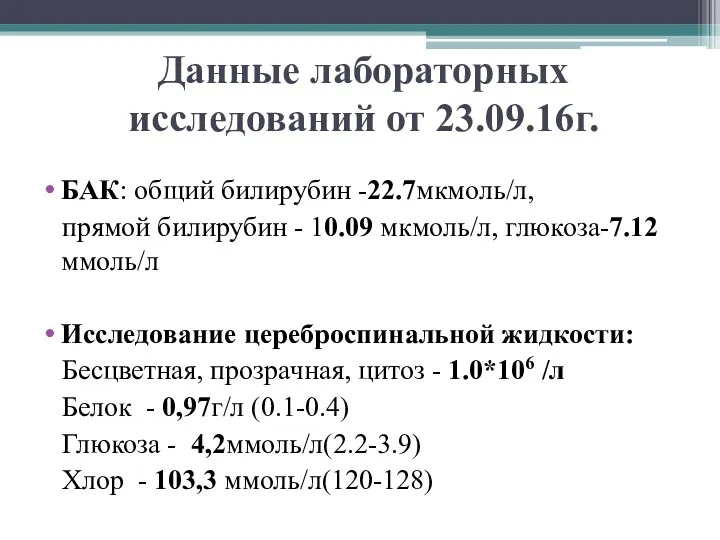 Данные лабораторных исследований от 23.09.16г.

• БАК: общий билирубин -22.7мкмоль/л, прямой билирубин - 10.09 мкмоль/л, глюкоза-7.12 ммоль/л

• Исследование цереброспинальной жидкости:
Бесцветная, прозрачная, цитоз - $1.0*10^6$ /л
Белок - 0,97г/л (0.1-0.4)
Глюкоза - 4,2ммоль/л(2.2-3.9)
Хлор - 103,3 ммоль/л(120-128)